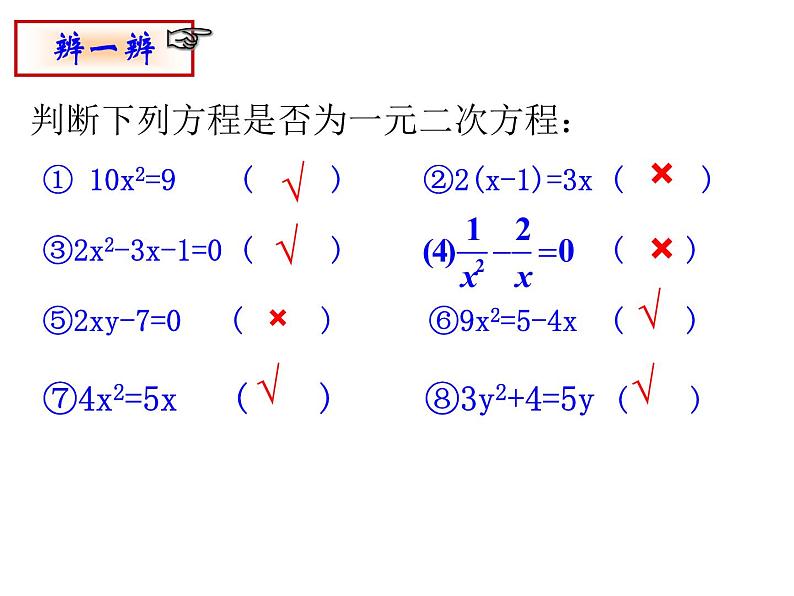 辨一辨

判断下列方程是否为一元二次方程：

① $10x^2=9$ （ √ ）

②$2(x-1)=3x$ （ × ）

③$2x^2-3x-1=0$ （ √ ）

(4)$\frac{1}{x^2}-\frac{2}{x}=0$ （ × ）

⑤$2xy-7=0$ （ × ）

⑥$9x^2=5-4x$ （ √ ）

⑦$4x^2=5x$ （ √ ）

⑧$3y^2+4=5y$ （ √ ）